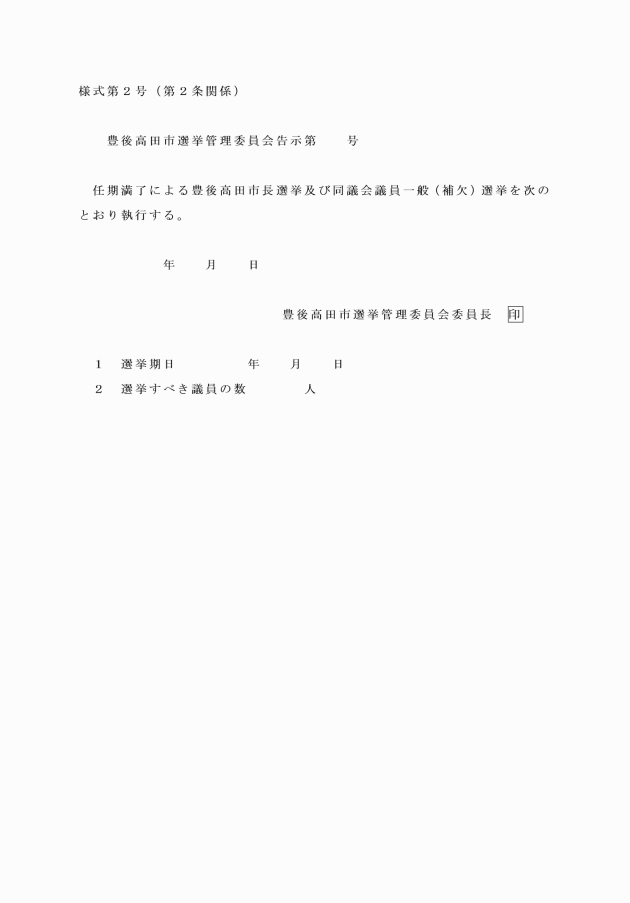 様式第２号（第２条関係）

豊後高田市選挙管理委員会告示第　　号

任期満了による豊後高田市長選挙及び同議会議員一般（補欠）選挙を次のとおり執行する。

年　　月　　日

豊後高田市選挙管理委員会委員長　印

1　選挙期日　　　　年　　月　　日
2　選挙すべき議員の数　　　　人